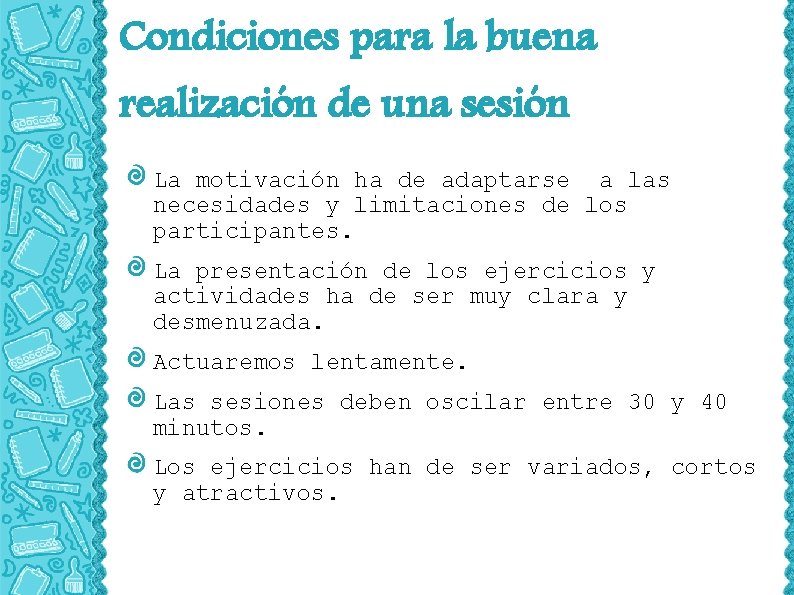 Condiciones para la buena realización de una sesión

La motivación ha de adaptarse a las necesidades y limitaciones de los participantes.

La presentación de los ejercicios y actividades ha de ser muy clara y desmenuzada.

Actuaremos lentamente.

Las sesiones deben oscilar entre 30 y 40 minutos.

Los ejercicios han de ser variados, cortos y atractivos.